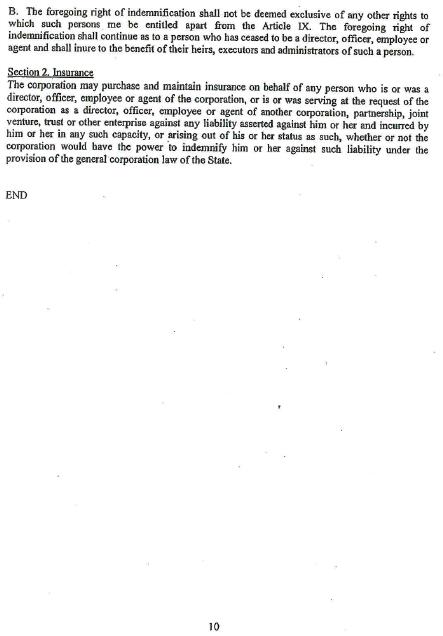 B. The foregoing right of indemnification shall not be deemed exclusive of any other rights to which such persons me be entitled apart from the Article IX. The foregoing right of indemnification shall continue as to a person who has ceased to be a director, officer, employee or agent and shall inure to the benefit of their heirs, executors and administrators of such a person.

Section 2. Insurance
The corporation may purchase and maintain insurance on behalf of any person who is or was a director, officer, employee or agent of the corporation, or is or was serving at the request of the corporation as a director, officer, employee or agent of another corporation, partnership, joint venture, trust or other enterprise against any liability asserted against him or her and incurred by him or her in any such capacity, or arising out of his or her status as such, whether or not the corporation would have the power to indemnify him or her against such liability under the provision of the general corporation law of the State.

END

10